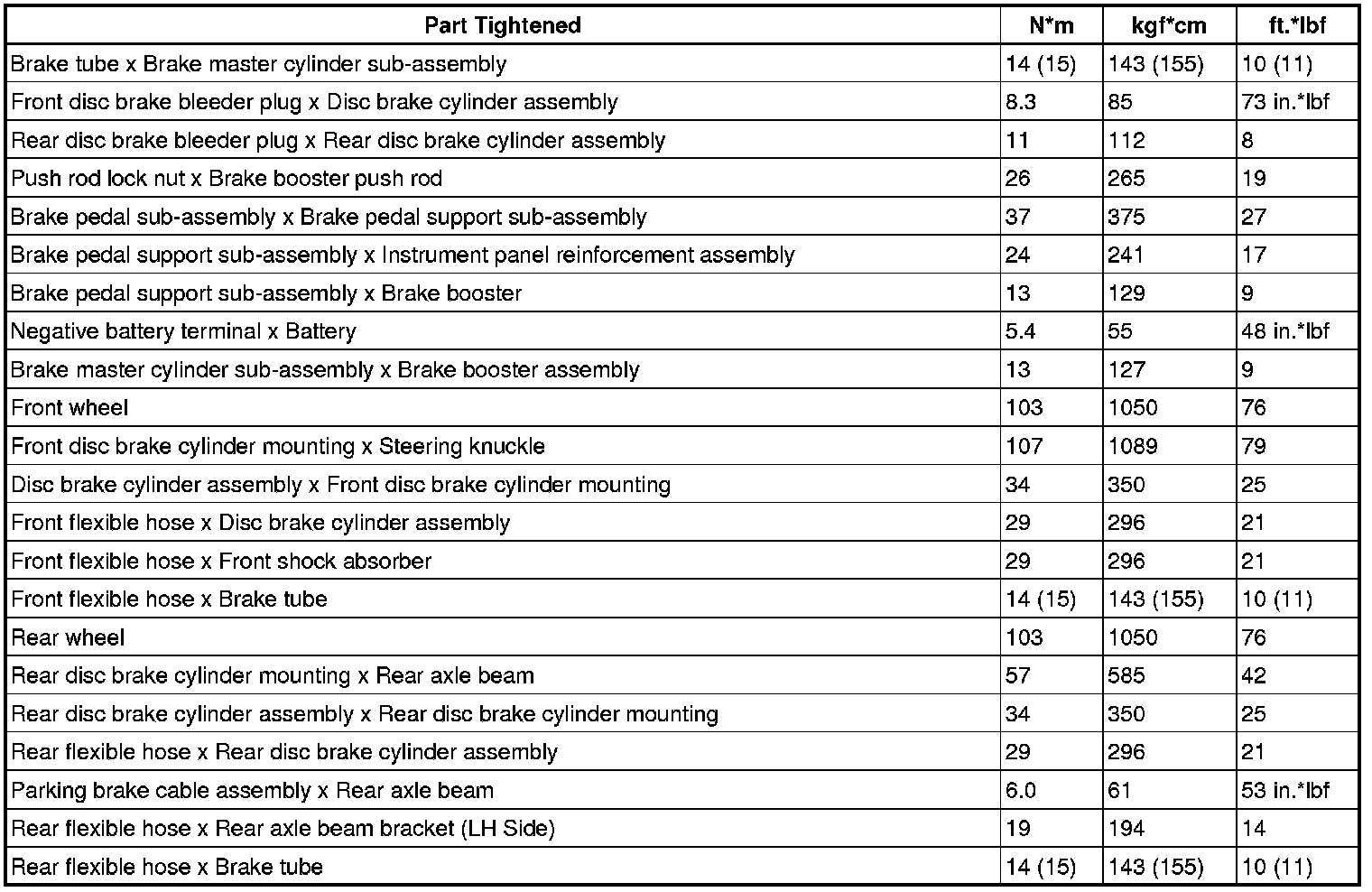 | Part Tightened | N*m | kgf*cm | ft.*lbf |
|---|---|---|---|
| Brake tube x Brake master cylinder sub-assembly | 14 (15) | 143 (155) | 10 (11) |
| Front disc brake bleeder plug x Disc brake cylinder assembly | 8.3 | 85 | 73 in.*lbf |
| Rear disc brake bleeder plug x Rear disc brake cylinder assembly | 11 | 112 | 8 |
| Push rod lock nut x Brake booster push rod | 26 | 265 | 19 |
| Brake pedal sub-assembly x Brake pedal support sub-assembly | 37 | 375 | 27 |
| Brake pedal support sub-assembly x Instrument panel reinforcement assembly | 24 | 241 | 17 |
| Brake pedal support sub-assembly x Brake booster | 13 | 129 | 9 |
| Negative battery terminal x Battery | 5.4 | 55 | 48 in.*lbf |
| Brake master cylinder sub-assembly x Brake booster assembly | 13 | 127 | 9 |
| Front wheel | 103 | 1050 | 76 |
| Front disc brake cylinder mounting x Steering knuckle | 107 | 1089 | 79 |
| Disc brake cylinder assembly x Front disc brake cylinder mounting | 34 | 350 | 25 |
| Front flexible hose x Disc brake cylinder assembly | 29 | 296 | 21 |
| Front flexible hose x Front shock absorber | 29 | 296 | 21 |
| Front flexible hose x Brake tube | 14 (15) | 143 (155) | 10 (11) |
| Rear wheel | 103 | 1050 | 76 |
| Rear disc brake cylinder mounting x Rear axle beam | 57 | 585 | 42 |
| Rear disc brake cylinder assembly x Rear disc brake cylinder mounting | 34 | 350 | 25 |
| Rear flexible hose x Rear disc brake cylinder assembly | 29 | 296 | 21 |
| Parking brake cable assembly x Rear axle beam | 6.0 | 61 | 53 in.*lbf |
| Rear flexible hose x Rear axle beam bracket (LH Side) | 19 | 194 | 14 |
| Rear flexible hose x Brake tube | 14 (15) | 143 (155) | 10 (11) |